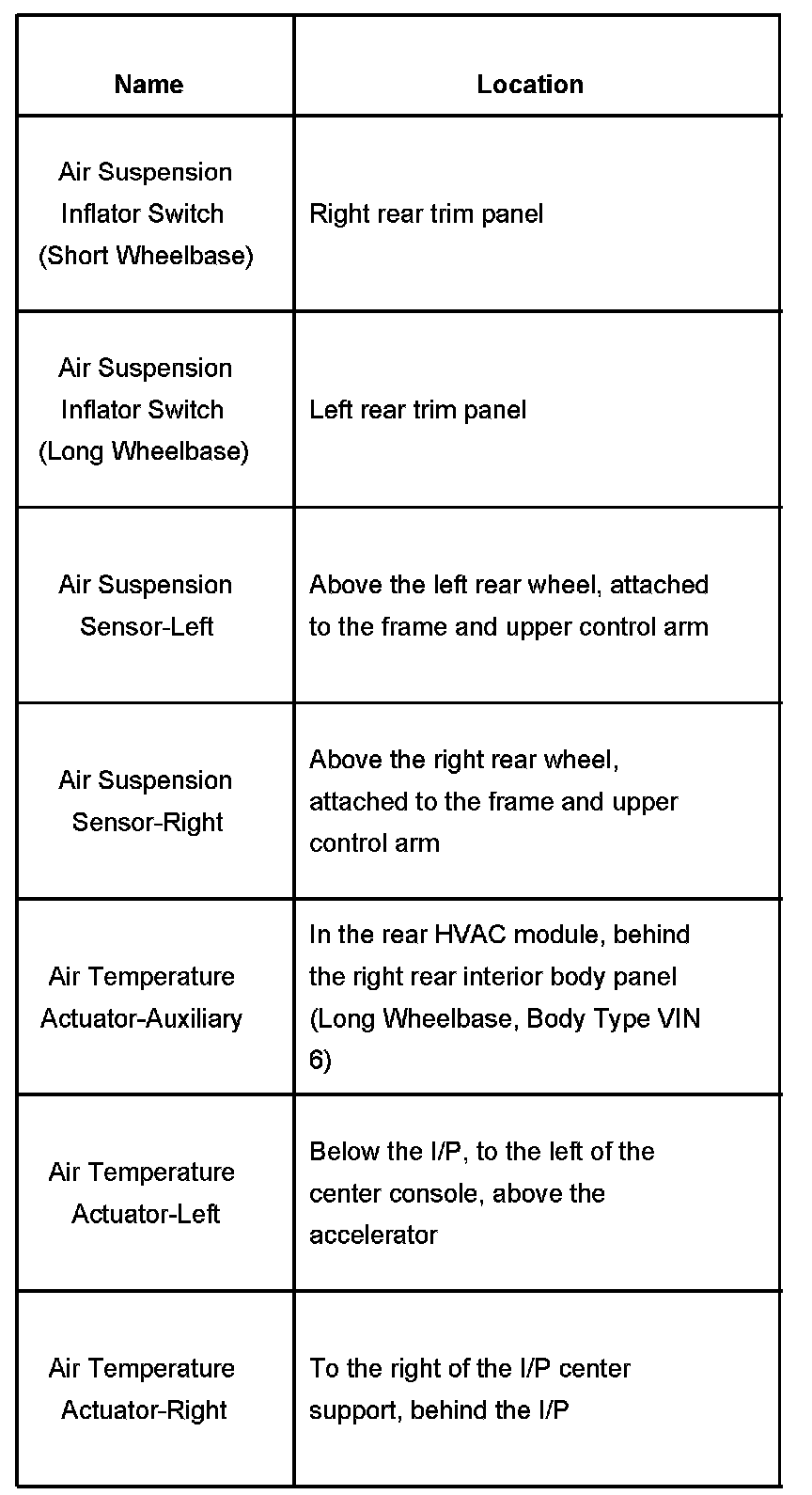 | Name | Location |
|---|---|
| Air Suspension Inflator Switch (Short Wheelbase) | Right rear trim panel |
| Air Suspension Inflator Switch (Long Wheelbase) | Left rear trim panel |
| Air Suspension Sensor-Left | Above the left rear wheel, attached to the frame and upper control arm |
| Air Suspension Sensor-Right | Above the right rear wheel, attached to the frame and upper control arm |
| Air Temperature Actuator-Auxiliary | In the rear HVAC module, behind the right rear interior body panel (Long Wheelbase, Body Type VIN 6) |
| Air Temperature Actuator-Left | Below the I/P, to the left of the center console, above the accelerator |
| Air Temperature Actuator-Right | To the right of the I/P center support, behind the I/P |